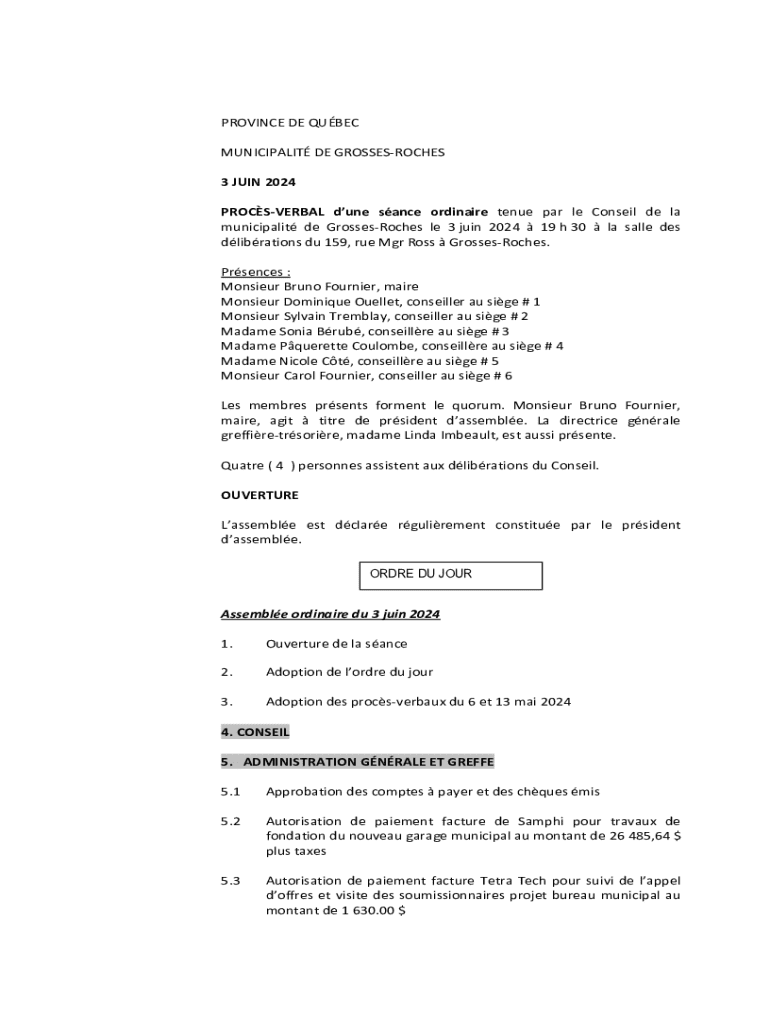 PROVINCE DE QUÉBEC

MUNICIPALITÉ DE GROSSES-ROCHES

3 JUIN 2024

PROCÈS-VERBAL d'une séance ordinaire tenue par le Conseil de la municipalité de Grosses-Roches le 3 juin 2024 à 19 h 30 à la salle des délibérations du 159, rue Mgr Ross à Grosses-Roches.

Présences :
Monsieur Bruno Fournier, maire
Monsieur Dominique Ouellet, conseiller au siège # 1
Monsieur Sylvain Tremblay, conseiller au siège # 2
Madame Sonia Bérubé, conseillère au siège # 3
Madame Pâquerette Coulombe, conseillère au siège # 4
Madame Nicole Côté, conseillère au siège # 5
Monsieur Carol Fournier, conseiller au siège # 6

Les membres présents forment le quorum. Monsieur Bruno Fournier, maire, agit à titre de président d'assemblée. La directrice générale greffière-trésorière, madame Linda Imbeault, est aussi présente.

Quatre ( 4 ) personnes assistent aux délibérations du Conseil.

OUVERTURE

L'assemblée est déclarée régulièrement constituée par le président d'assemblée.

ORDRE DU JOUR

Assemblée ordinaire du 3 juin 2024

1. Ouverture de la séance

2. Adoption de l'ordre du jour

3. Adoption des procès-verbaux du 6 et 13 mai 2024

4. CONSEIL

5. ADMINISTRATION GÉNÉRALE ET GREFFE

5.1 Approbation des comptes à payer et des chèques émis

5.2 Autorisation de paiement facture de Samphi pour travaux de fondation du nouveau garage municipal au montant de 26 485,64 $ plus taxes

5.3 Autorisation de paiement facture Tetra Tech pour suivi de l'appel d'offres et visite des soumissionnaires projet bureau municipal au montant de 1 630.00 $